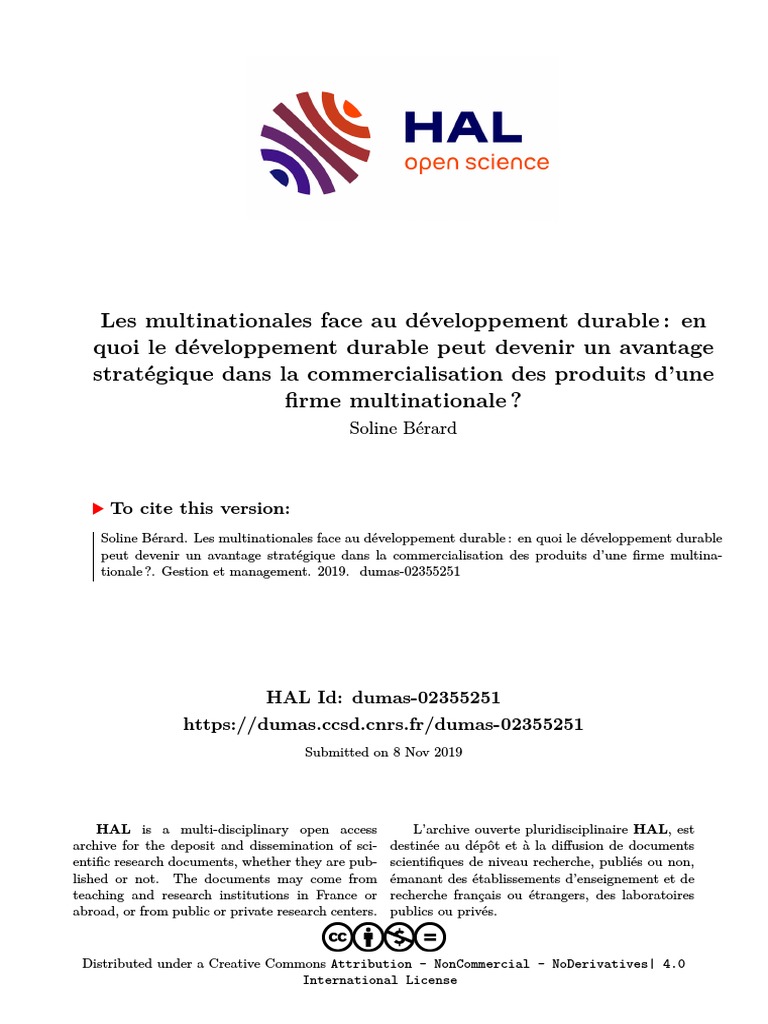 HAL
open science

Les multinationales face au développement durable : en quoi le développement durable peut devenir un avantage stratégique dans la commercialisation des produits d'une firme multinationale ?

Soline Bérard

▶ To cite this version:

Soline Bérard. Les multinationales face au développement durable : en quoi le développement durable peut devenir un avantage stratégique dans la commercialisation des produits d'une firme multinationale ?. Gestion et management. 2019. dumas-02355251

HAL Id: dumas-02355251
https://dumas.ccsd.cnrs.fr/dumas-02355251

Submitted on 8 Nov 2019

HAL is a multi-disciplinary open access archive for the deposit and dissemination of scientific research documents, whether they are published or not. The documents may come from teaching and research institutions in France or abroad, or from public or private research centers.

L'archive ouverte pluridisciplinaire HAL, est destinée au dépôt et à la diffusion de documents scientifiques de niveau recherche, publiés ou non, émanant des établissements d'enseignement et de recherche français ou étrangers, des laboratoires publics ou privés.

Distributed under a Creative Commons Attribution - NonCommercial - NoDerivatives| 4.0 International License